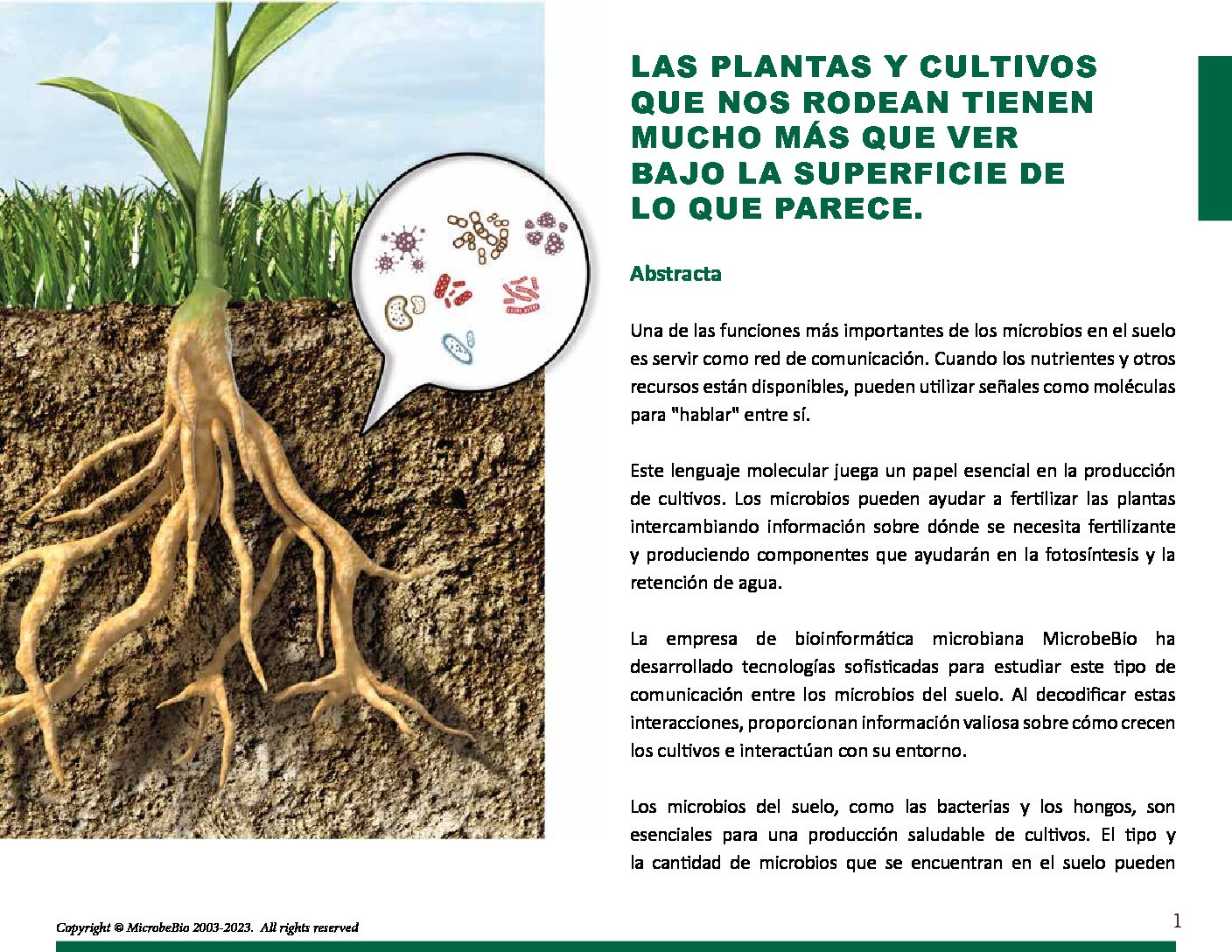 LAS PLANTAS Y CULTIVOS QUE NOS RODEAN TIENEN MUCHO MÁS QUE VER BAJO LA SUPERFICIE DE LO QUE PARECE.

Abstracta

Una de las funciones más importantes de los microbios en el suelo es servir como red de comunicación. Cuando los nutrientes y otros recursos están disponibles, pueden utilizar señales como moléculas para "hablar" entre sí.

Este lenguaje molecular juega un papel esencial en la producción de cultivos. Los microbios pueden ayudar a fertilizar las plantas intercambiando información sobre dónde se necesita fertilizante y produciendo componentes que ayudarán en la fotosíntesis y la retención de agua.

La empresa de bioinformática microbiana MicrobeBio ha desarrollado tecnologías sofisticadas para estudiar este tipo de comunicación entre los microbios del suelo. Al decodificar estas interacciones, proporcionan información valiosa sobre cómo crecen los cultivos e interactúan con su entorno.

Los microbios del suelo, como las bacterias y los hongos, son esenciales para una producción saludable de cultivos. El tipo y la cantidad de microbios que se encuentran en el suelo pueden

Copyright © MicrobeBio 2003-2023. All rights reserved

1